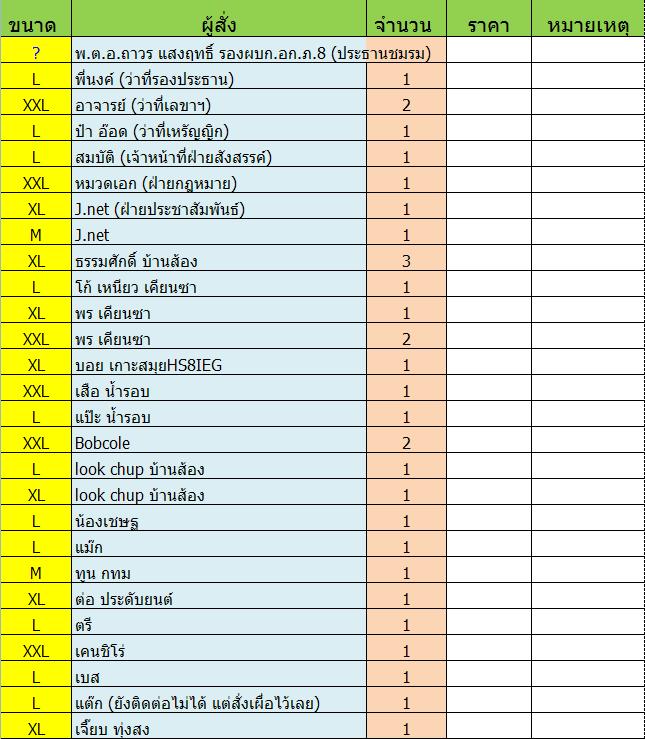 | ขนาด | ผู้สั่ง | จำนวน | ราคา | หมายเหตุ |
|---|---|---|---|---|
| ? | พ.ต.อ.ถาวร แสงฤทธิ์ รองผบก.อก.ภ.8 (ประธานชมรม) | | | |
| L | พี่นงค์ (ว่าที่รองประธาน) | 1 | | |
| XXL | อาจารย์ (ว่าที่เลขาฯ) | 2 | | |
| L | ป๋า อ๊อด (ว่าที่เหรัญญิก) | 1 | | |
| L | สมบัติ (เจ้าหน้าที่ฝ่ายสังสรรค์) | 1 | | |
| XXL | หมวดเอก (ฝ่ายกฎหมาย) | 1 | | |
| XL | J.net (ฝ่ายประชาสัมพันธ์) | 1 | | |
| M | J.net | 1 | | |
| XL | ธรรมศักดิ์ บ้านส้อง | 3 | | |
| L | โก้ เหนียว เคียนซา | 1 | | |
| XL | พร เคียนซา | 1 | | |
| XXL | พร เคียนซา | 2 | | |
| XL | บอย เกาะสมุยHS8IEG | 1 | | |
| XXL | เสือ น้ำรอบ | 1 | | |
| L | แป๊ะ น้ำรอบ | 1 | | |
| XXL | Bobcole | 2 | | |
| L | look chup บ้านส้อง | 1 | | |
| XL | look chup บ้านส้อง | 1 | | |
| L | น้องเชษฐ | 1 | | |
| L | แม๊ก | 1 | | |
| M | ทูน กทม | 1 | | |
| XL | ต่อ ประดับยนต์ | 1 | | |
| L | ตรี | 1 | | |
| XXL | เคนชิโร่ | 1 | | |
| L | เบส | 1 | | |
| L | แต๊ก (ยังติดต่อไม่ได้ แต่สั่งเผื่อไว้เลย) | 1 | | |
| XL | เจี๊ยบ ทุ่งสง | 1 | | |